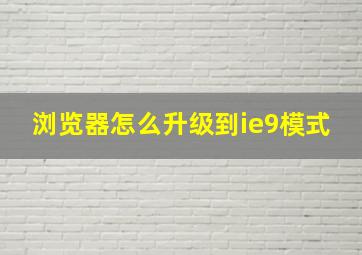 浏览器怎么升级到ie9模式